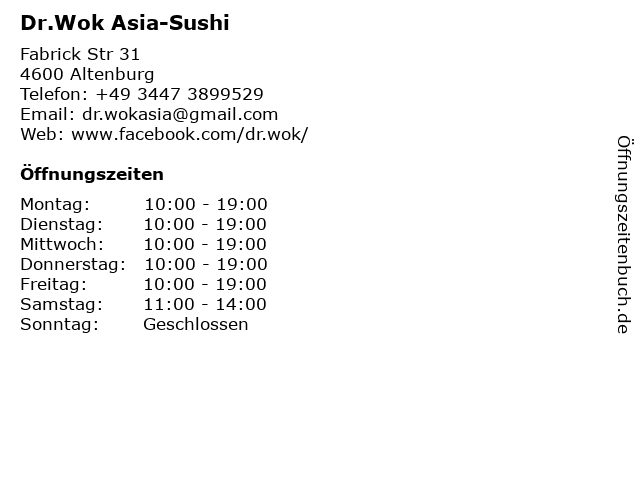 Dr.Wok Asia-Sushi

Fabrick Str 31
4600 Altenburg
Telefon: +49 3447 3899529
Email: dr.wokasia@gmail.com
Web: www.facebook.com/dr.wok/

Öffnungszeiten

Montag: 10:00 - 19:00
Dienstag: 10:00 - 19:00
Mittwoch: 10:00 - 19:00
Donnerstag: 10:00 - 19:00
Freitag: 10:00 - 19:00
Samstag: 11:00 - 14:00
Sonntag: Geschlossen

Öffnungszeitenbuch.de